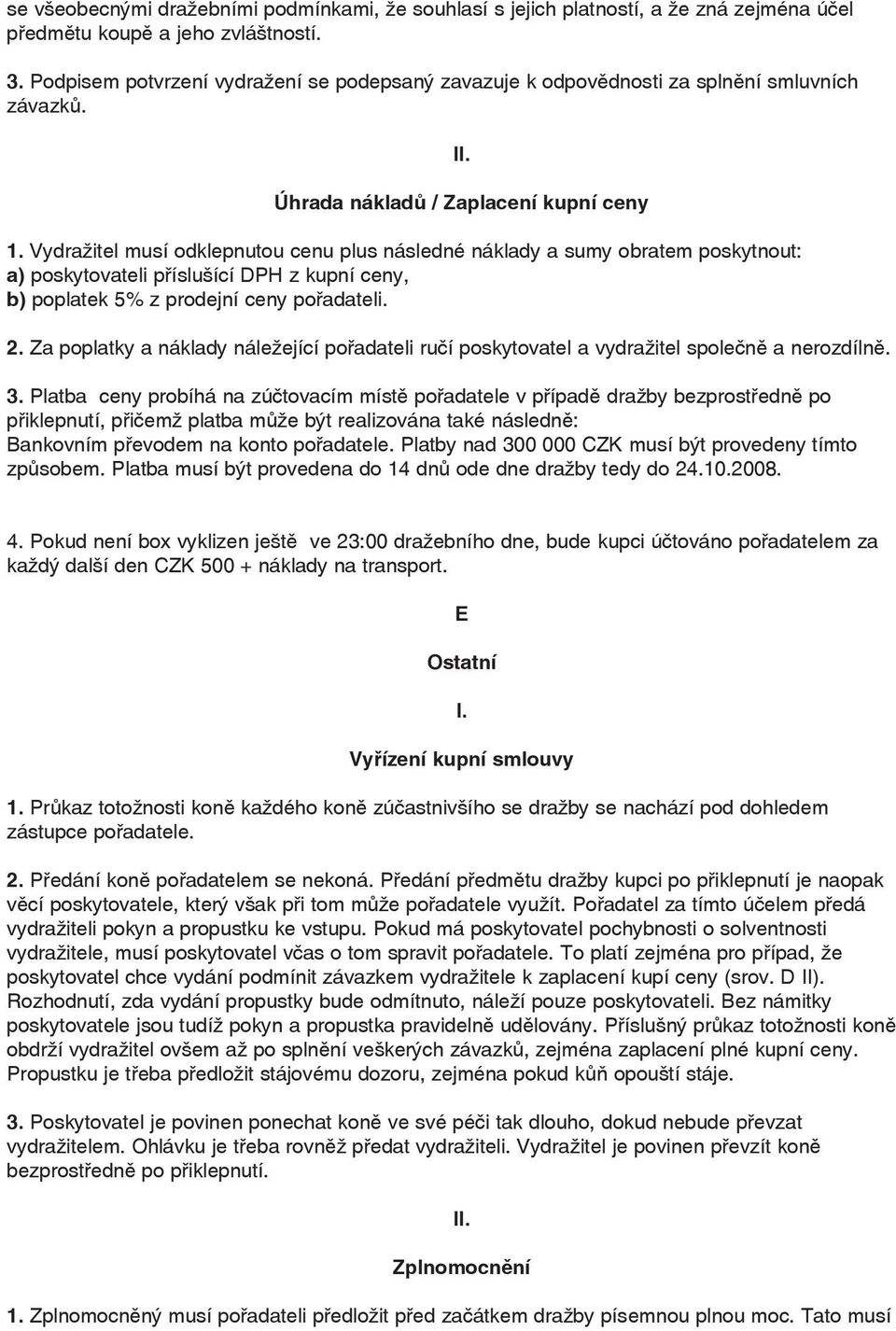 se všeobecnými dražebními podmínkami, že souhlasí s jejich platností, a že zná zejména účel předmětu koupě a jeho zvláštností.

3. Podpisem potvrzení vydražení se podepsaný zavazuje k odpovědnosti za splnění smluvních závazků.

II.

Úhrada nákladů / Zaplacení kupní ceny

1. Vydražitel musí odklepnutou cenu plus následné náklady a sumy obratem poskytnout:
a) poskytovateli příslušící DPH z kupní ceny,
b) poplatek 5% z prodejní ceny pořadateli.

2. Za poplatky a náklady náležející pořadateli ručí poskytovatel a vydražitel společně a nerozdílně.

3. Platba ceny probíhá na zúčtovacím místě pořadatele v případě dražby bezprostředně po přiklepnutí, přičemž platba může být realizována také následně:
Bankovním převodem na konto pořadatele. Platby nad 300 000 CZK musí být provedeny tímto způsobem. Platba musí být provedena do 14 dnů ode dne dražby tedy do 24.10.2008.

4. Pokud není box vyklizen ještě ve 23:00 dražebního dne, bude kupci účtováno pořadatelem za každý další den CZK 500 + náklady na transport.

E

Ostatní

I.

Vyřízení kupní smlouvy

1. Průkaz totožnosti koně každého koně zúčastnivšího se dražby se nachází pod dohledem zástupce pořadatele.

2. Předání koně pořadatelem se nekoná. Předání předmětu dražby kupci po přiklepnutí je naopak věcí poskytovatele, který však při tom může pořadatele využít. Pořadatel za tímto účelem předá vydražiteli pokyn a propustku ke vstupu. Pokud má poskytovatel pochybnosti o solventnosti vydražitele, musí poskytovatel včas o tom spravit pořadatele. To platí zejména pro případ, že poskytovatel chce vydání podmínit závazkem vydražitele k zaplacení kupí ceny (srov. D II). Rozhodnutí, zda vydání propustky bude odmítnuto, náleží pouze poskytovateli. Bez námitky poskytovatele jsou tudíž pokyn a propustka pravidelně udělovány. Příslušný průkaz totožnosti koně obdrží vydražitel ovšem až po splnění veškerých závazků, zejména zaplacení plné kupní ceny. Propustku je třeba předložit stájovému dozoru, zejména pokud kůň opouští stáje.

3. Poskytovatel je povinen ponechat koně ve své péči tak dlouho, dokud nebude převzat vydražitelem. Ohlávku je třeba rovněž předat vydražiteli. Vydražitel je povinen převzít koně bezprostředně po přiklepnutí.

II.

Zplnomocnění

1. Zplnomocněný musí pořadateli předložit před začátkem dražby písemnou plnou moc. Tato musí